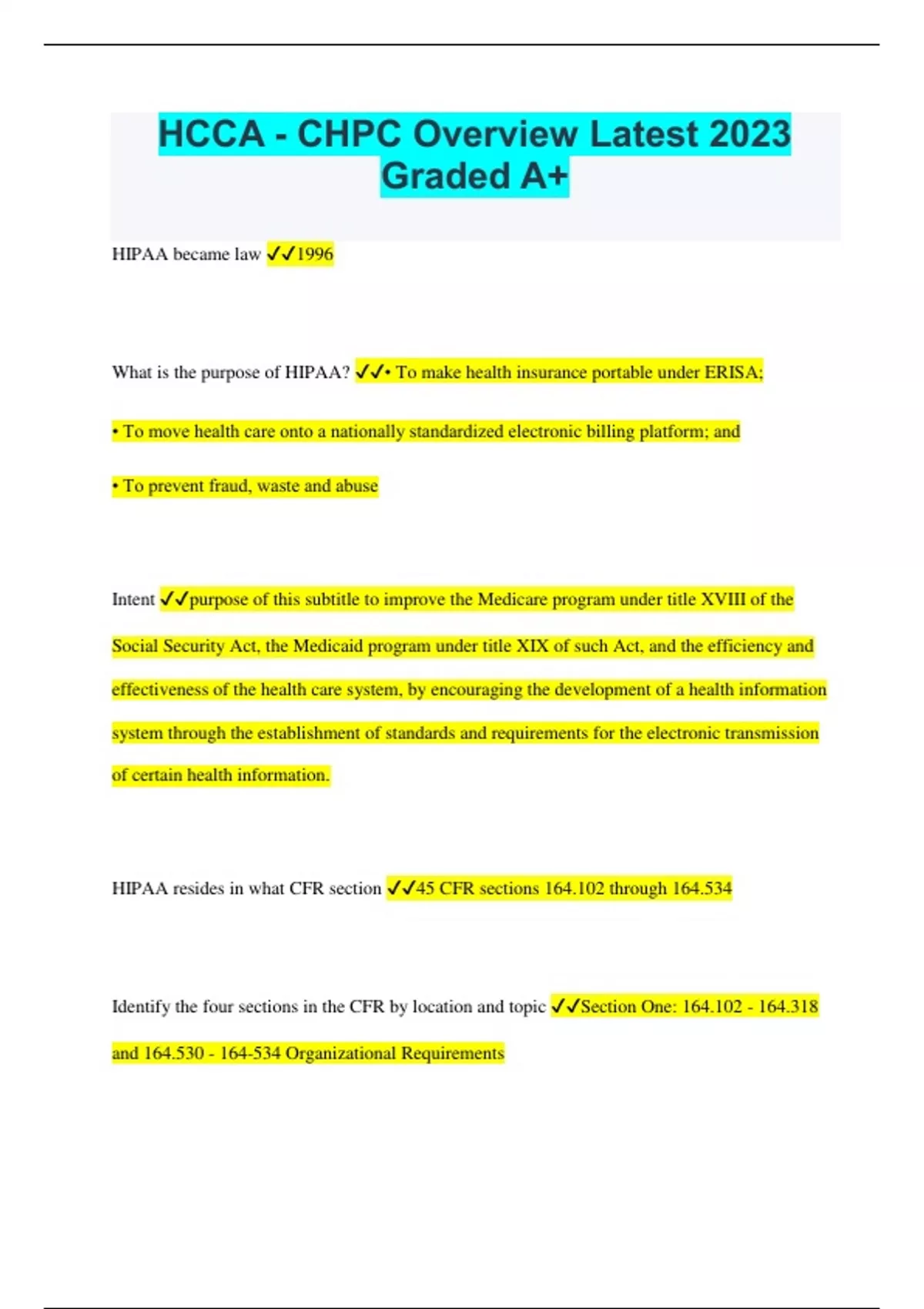 HCCA - CHPC Overview Latest 2023 Graded A+

HIPAA became law ✓✓1996

What is the purpose of HIPAA? ✓✓• To make health insurance portable under ERISA;

• To move health care onto a nationally standardized electronic billing platform; and

• To prevent fraud, waste and abuse

Intent ✓✓purpose of this subtitle to improve the Medicare program under title XVIII of the Social Security Act, the Medicaid program under title XIX of such Act, and the efficiency and effectiveness of the health care system, by encouraging the development of a health information system through the establishment of standards and requirements for the electronic transmission of certain health information.

HIPAA resides in what CFR section ✓✓45 CFR sections 164.102 through 164.534

Identify the four sections in the CFR by location and topic ✓✓Section One: 164.102 - 164.318 and 164.530 - 164-534 Organizational Requirements